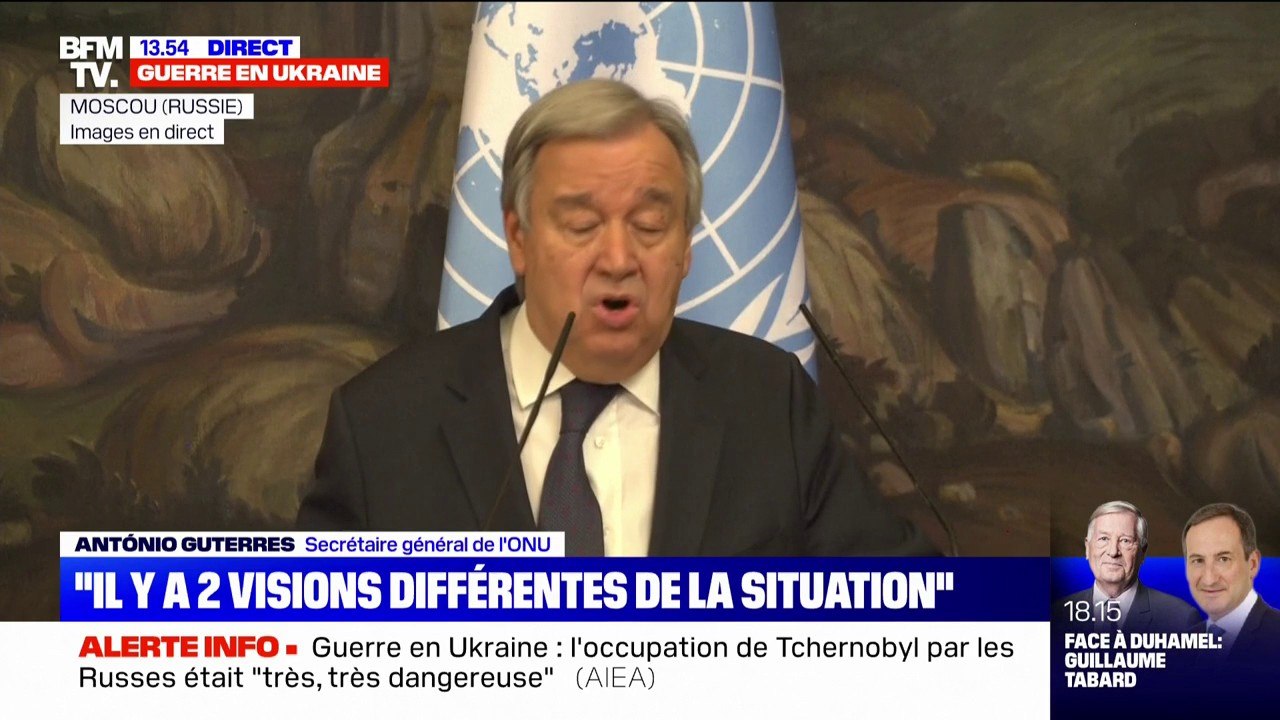 BFM TV.
13.54 DIRECT
GUERRE EN UKRAINE
MOSCOU (RUSSIE)
Images en direct

ANTÓNIO GUTERRES Secrétaire général de l'ONU
"IL Y A 2 VISIONS DIFFÉRENTES DE LA SITUATION"
ALERTE INFO ▪ Guerre en Ukraine : l'occupation de Tchernobyl par les Russes était "très, très dangereuse" (AIEA)

18.15
FACE À DUHAMEL: GUILLAUME TABARD